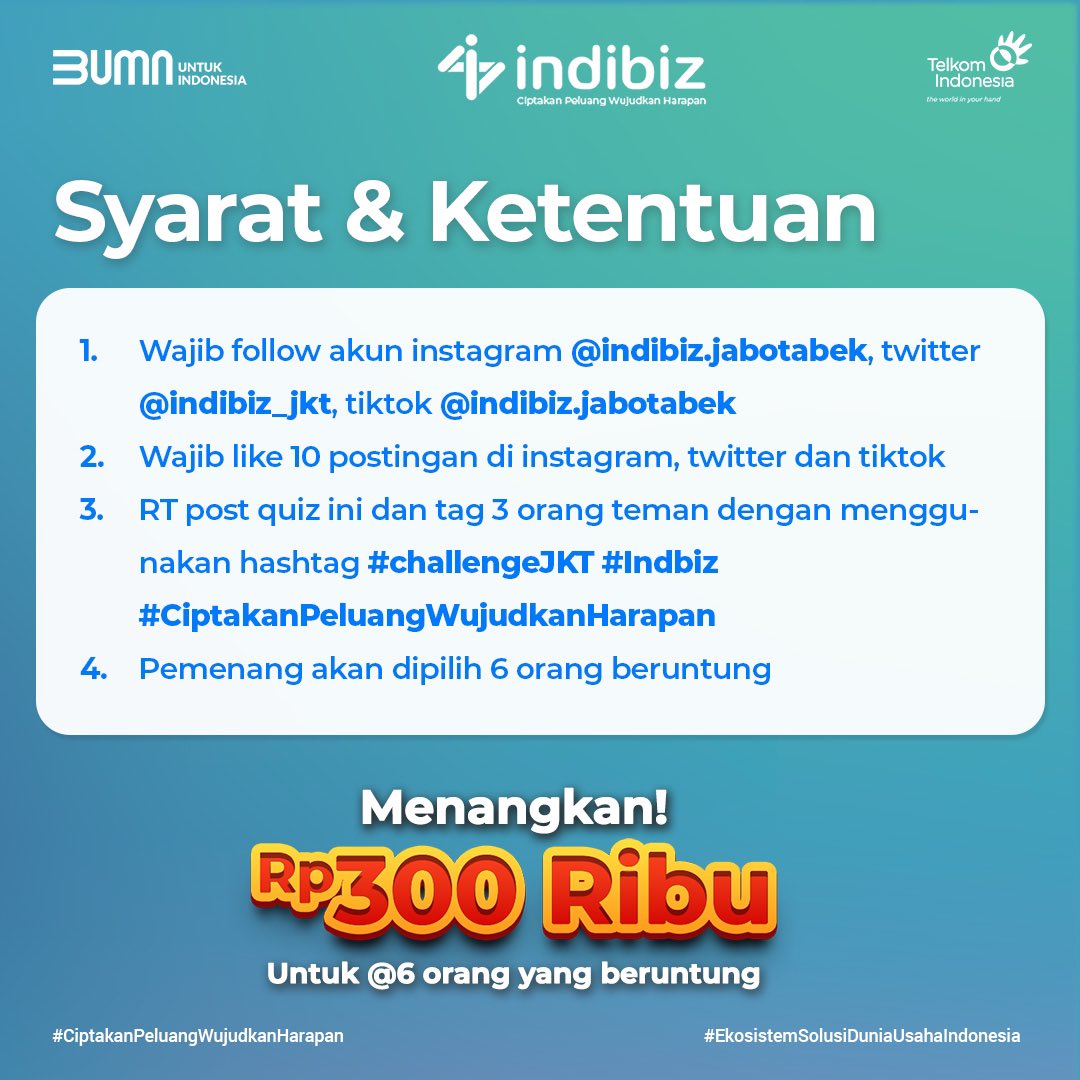 BUMN UNTUK INDONESIA

indibiz
Ciptakan Peluang Wujudkan Harapan

Telkom Indonesia
the world in your hand

Syarat & Ketentuan

1. Wajib follow akun instagram @indibiz.jabotabek, twitter @indibiz_jkt, tiktok @indibiz.jabotabek
2. Wajib like 10 postingan di instagram, twitter dan tiktok
3. RT post quiz ini dan tag 3 orang teman dengan menggunakan hashtag #challengeJKT #Indbiz #CiptakanPeluangWujudkanHarapan
4. Pemenang akan dipilih 6 orang beruntung

Menangkan!
Rp300 Ribu
Untuk @6 orang yang beruntung

#CiptakanPeluangWujudkanHarapan

#EkosistemSolusiDuniaUsahaIndonesia